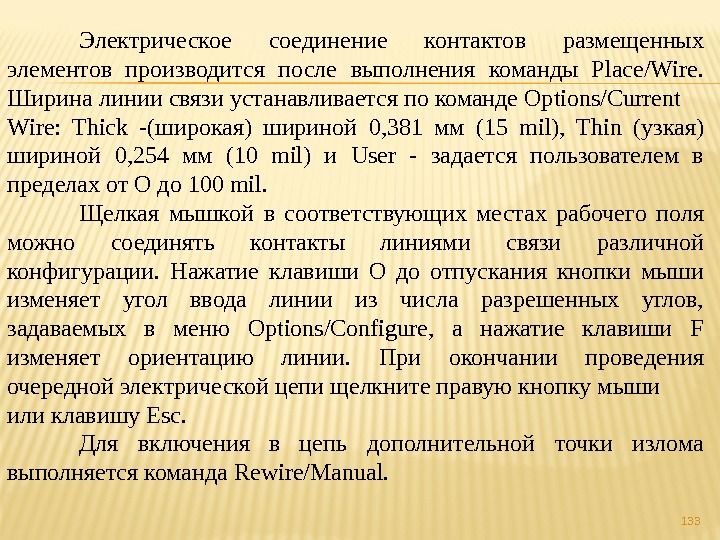 Электрическое соединение контактов размещенных элементов производится после выполнения команды Place/Wire. Ширина линии связи устанавливается по команде Options/Current Wire: Thick -(широкая) шириной 0,381 мм (15 mil), Thin (узкая) шириной 0,254 мм (10 mil) и User - задается пользователем в пределах от О до 100 mil.

Щелкая мышкой в соответствующих местах рабочего поля можно соединять контакты линиями связи различной конфигурации. Нажатие клавиши О до отпускания кнопки мыши изменяет угол ввода линии из числа разрешенных углов, задаваемых в меню Options/Configure, а нажатие клавиши F изменяет ориентацию линии. При окончании проведения очередной электрической цепи щелкните правую кнопку мыши или клавишу Esc.

Для включения в цепь дополнительной точки излома выполняется команда Rewire/Manual.

133